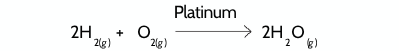 $2H_{2(g)} + O_{2(g)} \xrightarrow{\text{Platinum}} 2H_2O_{(g)}$